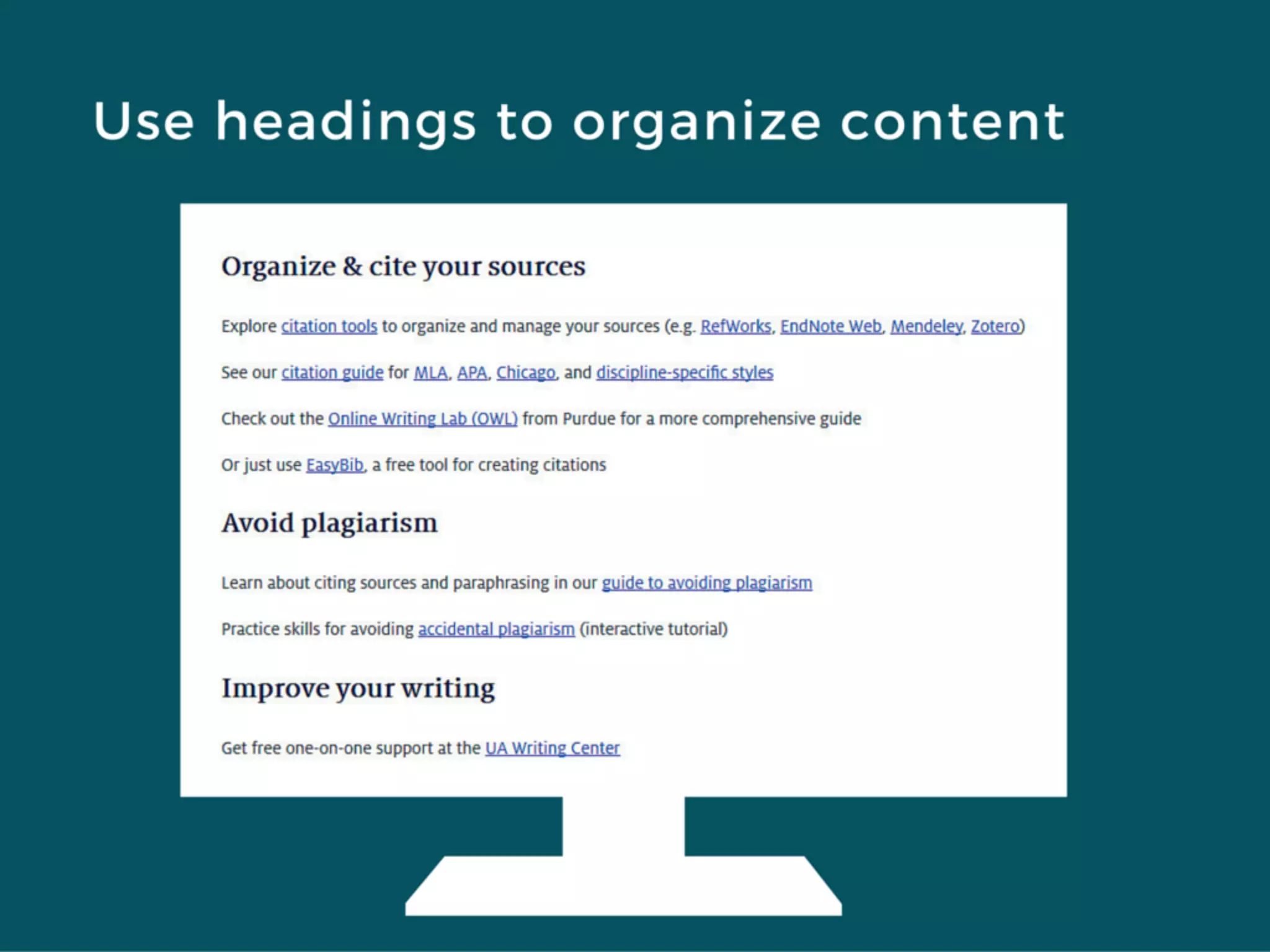 Use headings to organize content

Organize & cite your sources

Explore citation tools to organize and manage your sources (e.g. RefWorks, EndNote Web, Mendeley, Zotero)

See our citation guide for MLA, APA, Chicago, and discipline-specific styles

Check out the Online Writing Lab (OWL) from Purdue for a more comprehensive guide

Or just use EasyBib, a free tool for creating citations

Avoid plagiarism

Learn about citing sources and paraphrasing in our guide to avoiding plagiarism

Practice skills for avoiding accidental plagiarism (interactive tutorial)

Improve your writing

Get free one-on-one support at the UA Writing Center